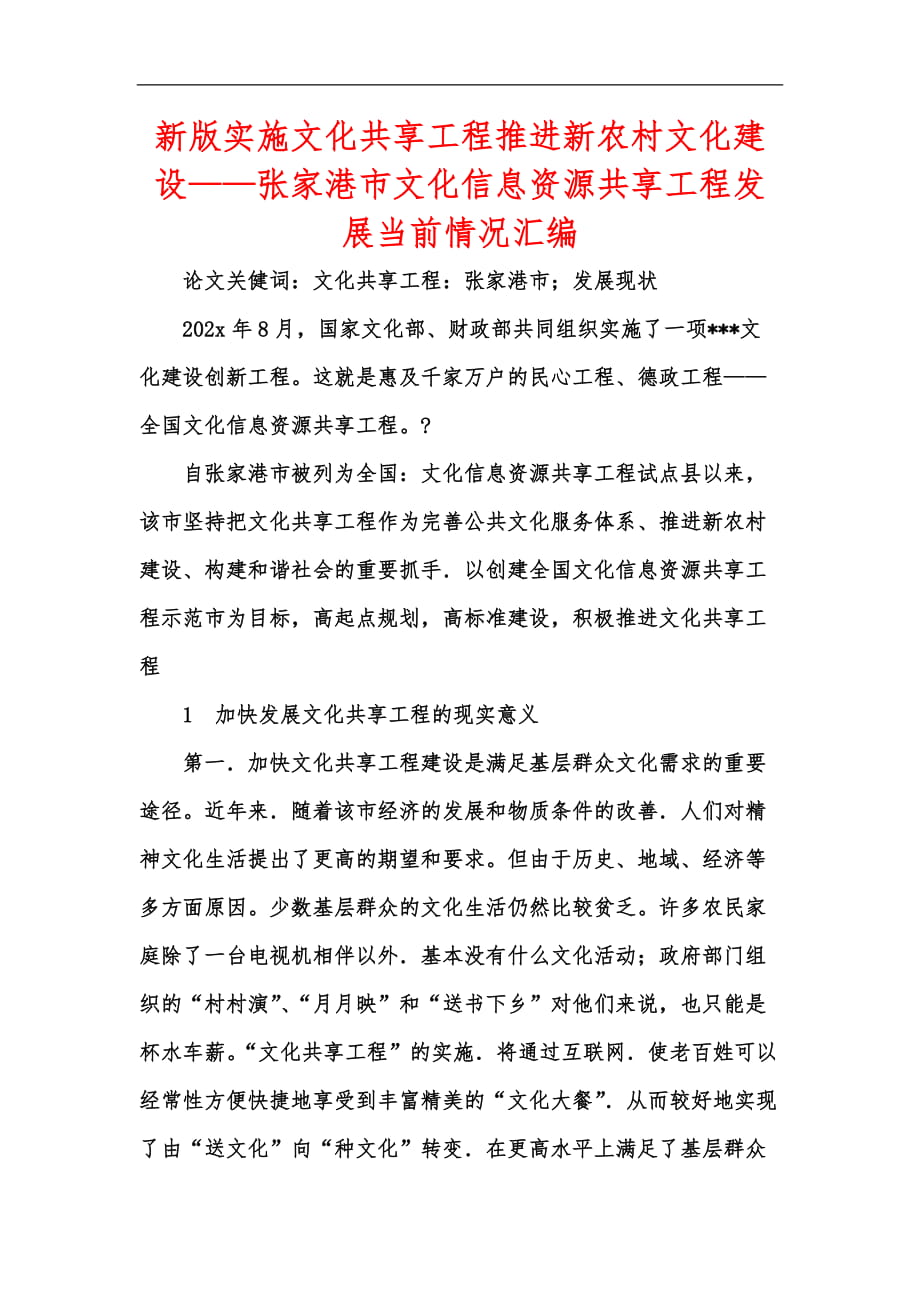 新版实施文化共享工程推进新农村文化建设——张家港市文化信息资源共享工程发展当前情况汇编

论文关健词：文化共享工程：张家港市；发展现状

202x 年 8 月，国家文化部、财政部共同组织实施了一项***文化建设创新工程。这就是惠及千家万户的民心工程、德政工程——全国文化信息资源共享工程。?

自张家港市被列为全国：文化信息资源共享工程试点县以来，该市坚持把文化共享工程作为完善公共文化服务体系、推进新农村建设、构建和谐社会的重要抓手．以创建全国文化信息资源共享工程示范市为目标，高起点规划，高标准建设，积极推进文化共享工程

1　加快发展文化共享工程的现实意义

第一．加快文化共享工程建设是满足基层群众文化需求的重要途径。近年来．随着该市经济的发展和物质条件的改善．人们对精神文化生活提出了更高的期望和要求。但由于历史、地域、经济等多方面原因。少数基层群众的文化生活仍然比较贫乏。许多农民家庭除了一台电视机相伴以外．基本没有什么文化活动；政府部门组织的“村村演”、“月月映”和“送书下乡”对他们来说，也只能是杯水车薪。“文化共享工程”的实施．将通过互联网．使老百姓可以经常性方便快捷地享受到丰富精美的“文化大餐”．从而较好地实现了由“送文化”向“种文化”转变．在更高水平上满足了基层群众